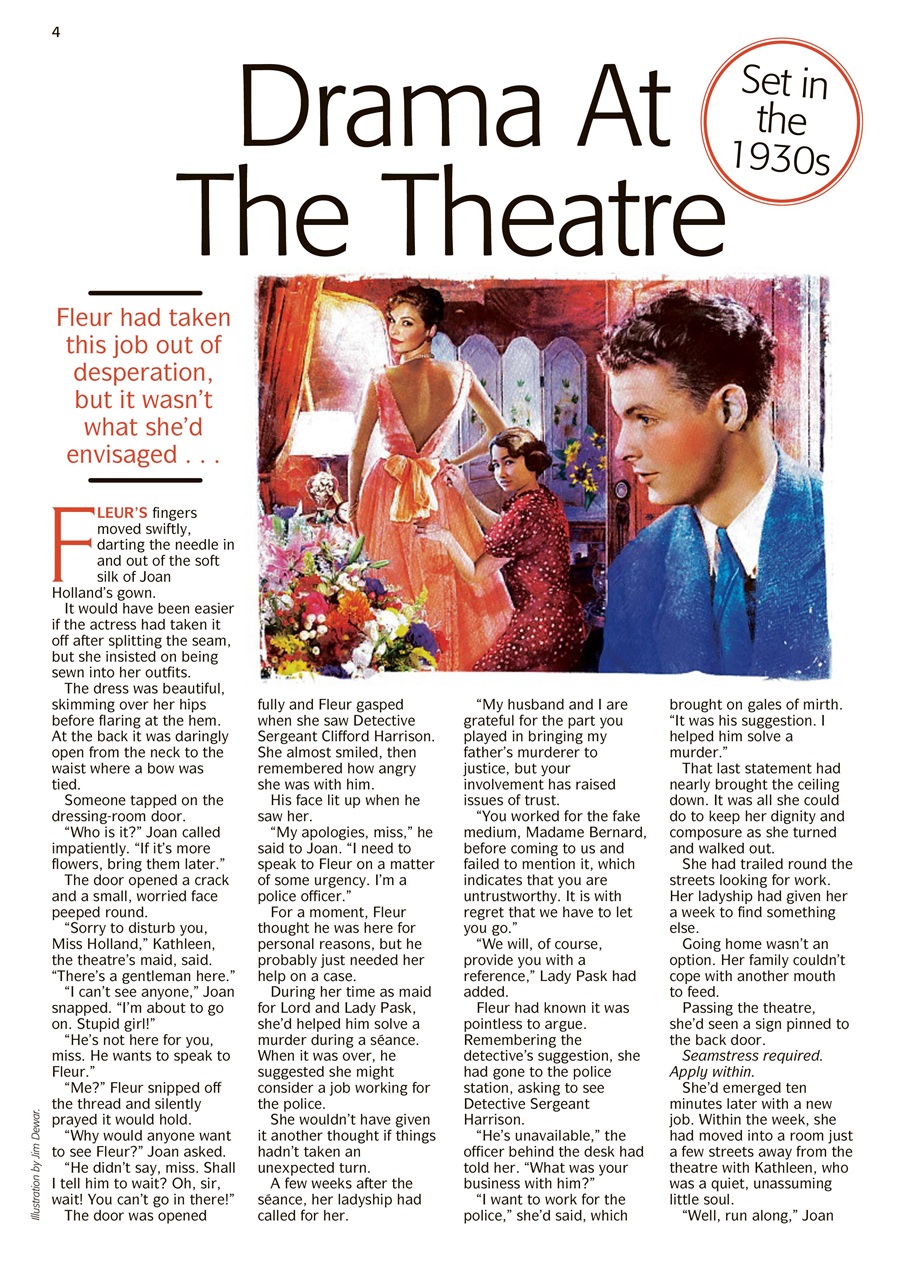 4

Drama At The Theatre

Set in the 1930s

Fleur had taken this job out of desperation, but it wasn't what she'd envisaged . . .

FLEUR'S fingers moved swiftly, darting the needle in and out of the soft silk of Joan Holland's gown.

It would have been easier if the actress had taken it off after splitting the seam, but she insisted on being sewn into her outfits.

The dress was beautiful, skimming over her hips before flaring at the hem. At the back it was daringly open from the neck to the waist where a bow was tied.

Someone tapped on the dressing-room door.

"Who is it?" Joan called impatiently. "If it's more flowers, bring them later."

The door opened a crack and a small, worried face peeped round.

"Sorry to disturb you, Miss Holland," Kathleen, the theatre's maid, said. "There's a gentleman here."

"I can't see anyone," Joan snapped. "I'm about to go on. Stupid girl!"

"He's not here for you, miss. He wants to speak to Fleur."

"Me?" Fleur snipped off the thread and silently prayed it would hold.

"Why would anyone want to see Fleur?" Joan asked.

"He didn't say, miss. Shall I tell him to wait? Oh, sir, wait! You can't go in there!"

The door was opened fully and Fleur gasped when she saw Detective Sergeant Clifford Harrison. She almost smiled, then remembered how angry she was with him.

His face lit up when he saw her.

"My apologies, miss," he said to Joan. "I need to speak to Fleur on a matter of some urgency. I'm a police officer."

For a moment, Fleur thought he was here for personal reasons, but he probably just needed her help on a case.

During her time as maid for Lord and Lady Pask, she'd helped him solve a murder during a séance. When it was over, he suggested she might consider a job working for the police.

She wouldn't have given it another thought if things hadn't taken an unexpected turn.

A few weeks after the séance, her ladyship had called for her.

"My husband and I are grateful for the part you played in bringing my father's murderer to justice, but your involvement has raised issues of trust.

"You worked for the fake medium, Madame Bernard, before coming to us and failed to mention it, which indicates that you are untrustworthy. It is with regret that we have to let you go."

"We will, of course, provide you with a reference," Lady Pask had added.

Fleur had known it was pointless to argue. Remembering the detective's suggestion, she had gone to the police station, asking to see Detective Sergeant Harrison.

"He's unavailable," the officer behind the desk had told her. "What was your business with him?"

"I want to work for the police," she'd said, which brought on gales of mirth. "It was his suggestion. I helped him solve a murder."

That last statement had nearly brought the ceiling down. It was all she could do to keep her dignity and composure as she turned and walked out.

She had trailed round the streets looking for work. Her ladyship had given her a week to find something else.

Going home wasn't an option. Her family couldn't cope with another mouth to feed.

Passing the theatre, she'd seen a sign pinned to the back door.

Seamstress required. Apply within.

She'd emerged ten minutes later with a new job. Within the week, she had moved into a room just a few streets away from the theatre with Kathleen, who was a quiet, unassuming little soul.

"Well, run along," Joan

Illustration by Jim Dewar.